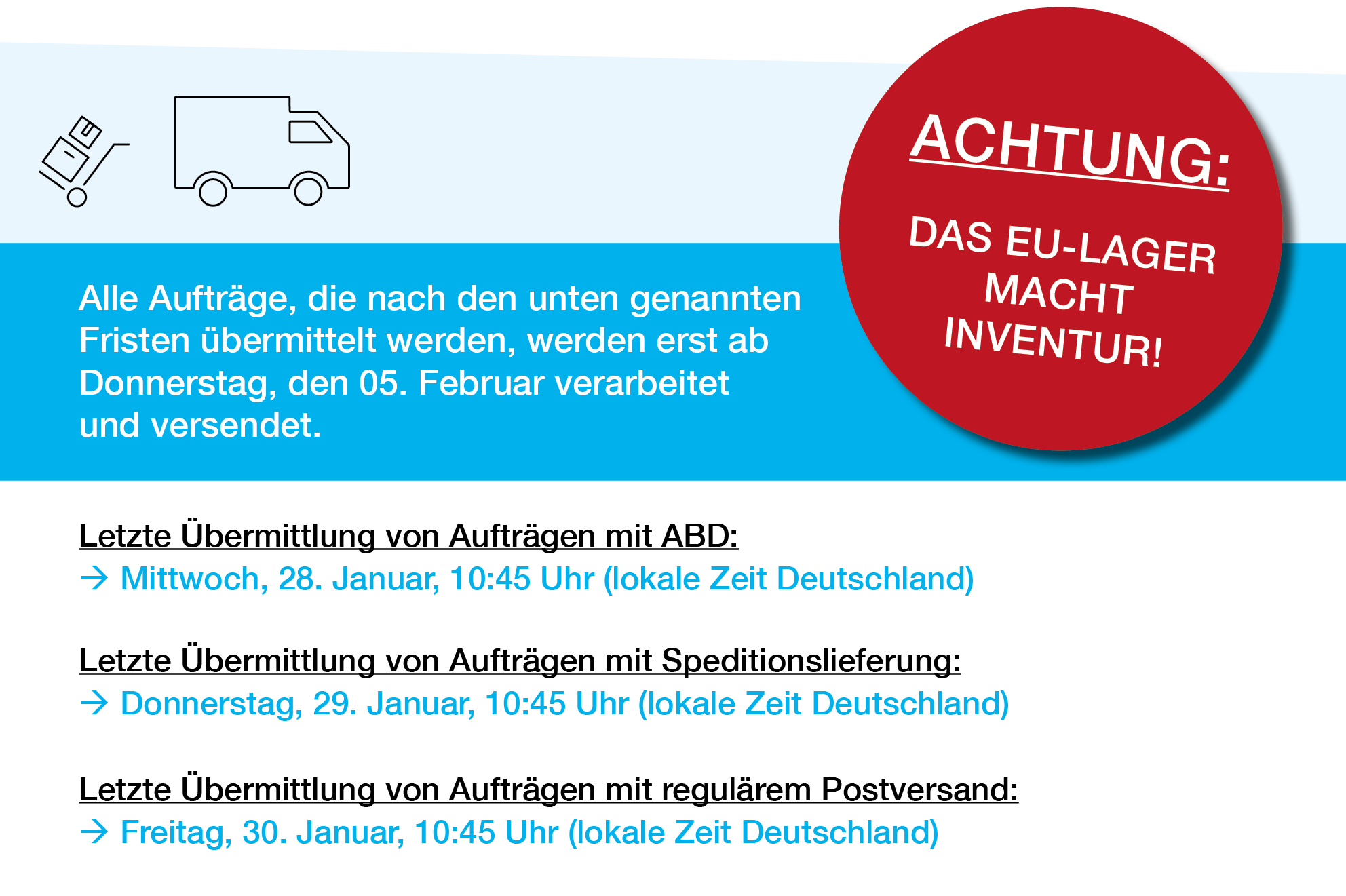 ACHTUNG:

DAS EU-LAGER MACHT INVENTUR!

Alle Aufträge, die nach den unten genannten Fristen übermittelt werden, werden erst ab Donnerstag, den 05. Februar verarbeitet und versendet.

Letzte Übermittlung von Aufträgen mit ABD:
→ Mittwoch, 28. Januar, 10:45 Uhr (lokale Zeit Deutschland)

Letzte Übermittlung von Aufträgen mit Speditionslieferung:
→ Donnerstag, 29. Januar, 10:45 Uhr (lokale Zeit Deutschland)

Letzte Übermittlung von Aufträgen mit regulärem Postversand:
→ Freitag, 30. Januar, 10:45 Uhr (lokale Zeit Deutschland)